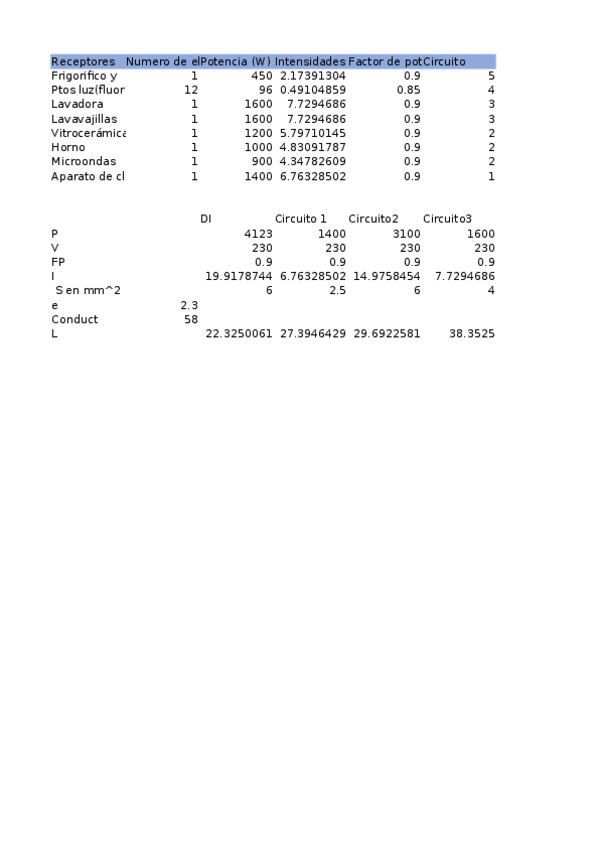 | Receptores | Numero de el | Potencia (W) | Intensidades | Factor de pot | Circuito |
|---|---|---|---|---|---|
| Frigorifico y | 1 | 450 | 2.17391304 | 0.9 | 5 |
| Ptos luz(fluor | 12 | 96 | 0.49104859 | 0.85 | 4 |
| Lavadora | 1 | 1600 | 7.7294686 | 0.9 | 3 |
| Lavavajillas | 1 | 1600 | 7.7294686 | 0.9 | 3 |
| Vitrocerámica | 1 | 1200 | 5.79710145 | 0.9 | 2 |
| Horno | 1 | 1000 | 4.83091787 | 0.9 | 2 |
| Microondas | 1 | 900 | 4.34782609 | 0.9 | 2 |
| Aparato de cl | 1 | 1400 | 6.76328502 | 0.9 | 1 |

| | | DI | Circuito 1 | Circuito2 | Circuito3 |
|---|---|---|---|---|---|
| P | | 4123 | 1400 | 3100 | 1600 |
| V | | 230 | 230 | 230 | 230 |
| FP | | 0.9 | 0.9 | 0.9 | 0.9 |
| I | | 19.9178744 | 6.76328502 | 14.9758454 | 7.7294686 |
| S en mm^2 | | 6 | 2.5 | 6 | 4 |
| e | 2.3 | | | | |
| Conduct | 58 | | | | |
| L | | 22.3250061 | 27.3946429 | 29.6922581 | 38.3525 |